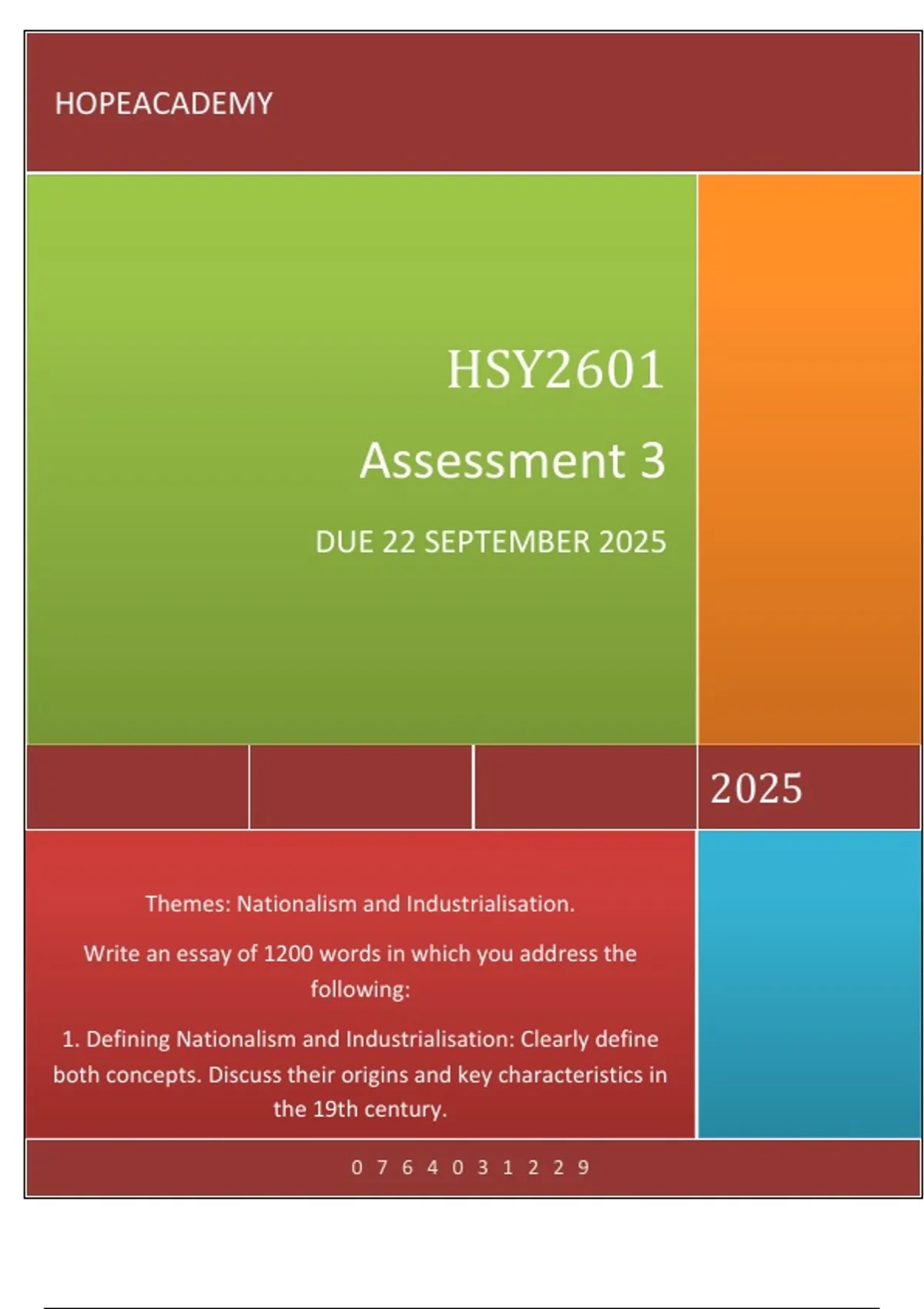 HOPEACADEMY

HSY2601

Assessment 3

DUE 22 SEPTEMBER 2025

2025

Themes: Nationalism and Industrialisation.

Write an essay of 1200 words in which you address the following:

1. Defining Nationalism and Industrialisation: Clearly define both concepts. Discuss their origins and key characteristics in the 19th century.

0 7 6 4 0 3 1 2 2 9